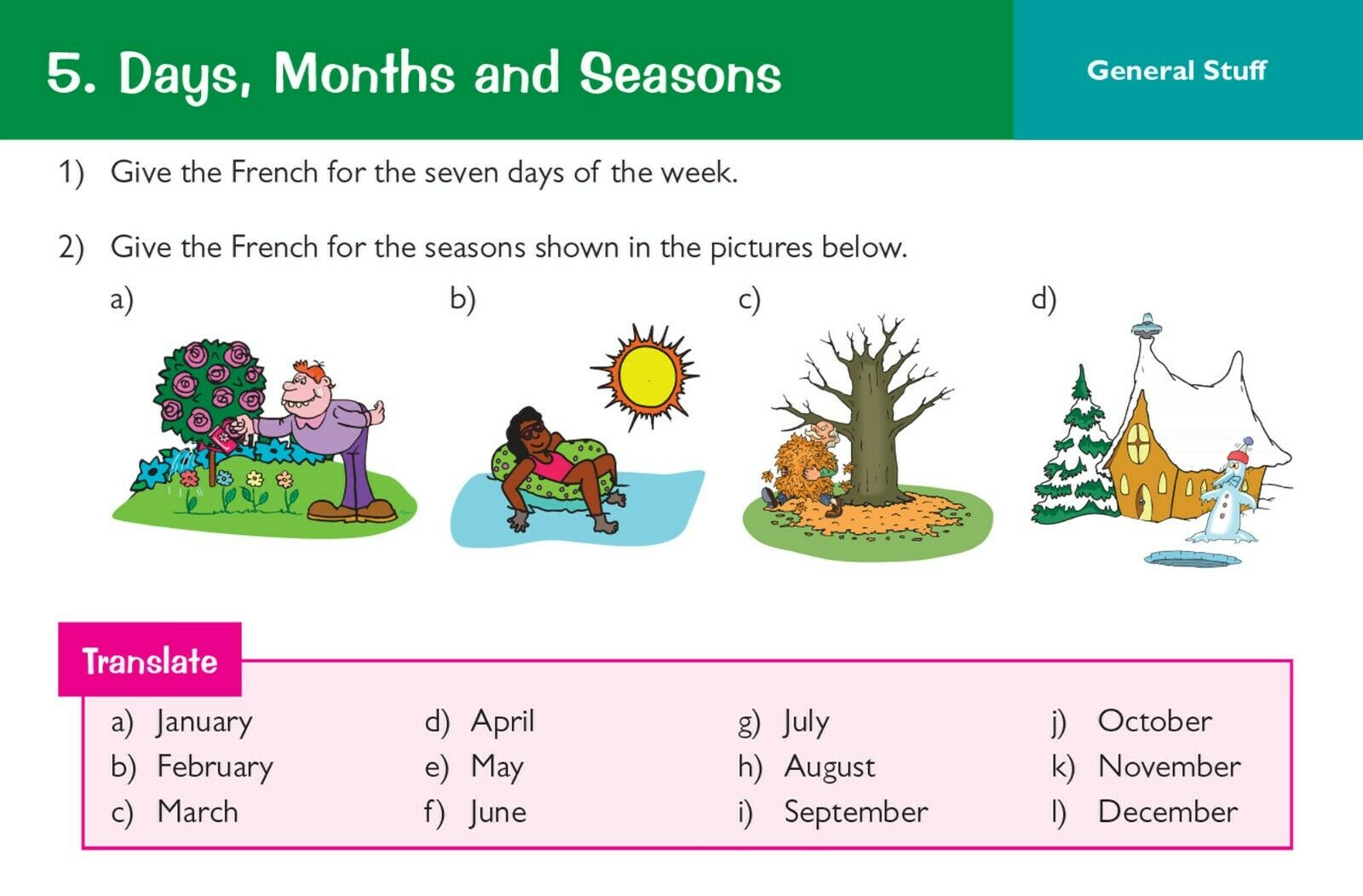 5. Days, Months and Seasons

General Stuff

1) Give the French for the seven days of the week.

2) Give the French for the seasons shown in the pictures below.

a)

b)

c)

d)

Translate

a) January
b) February
c) March

d) April
e) May
f) June

g) July
h) August
i) September

j) October
k) November
l) December